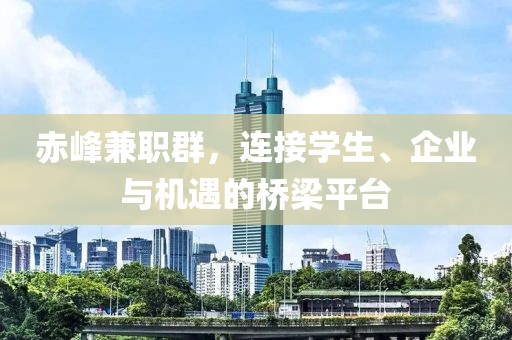 赤峰兼职群，连接学生、企业与机遇的桥梁平台